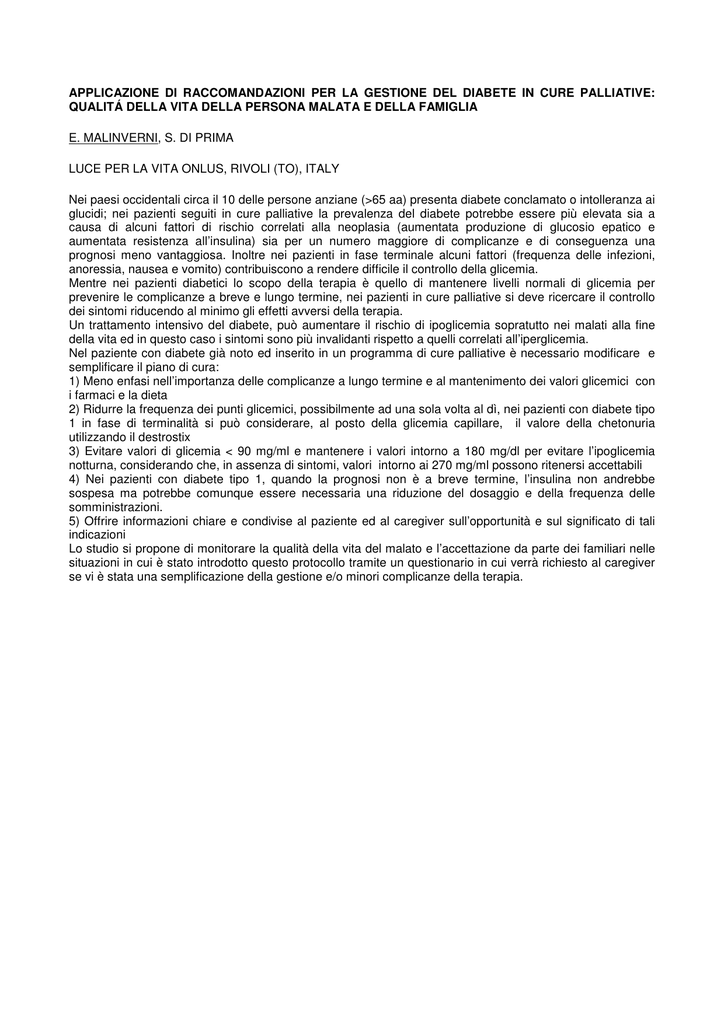 APPLICAZIONE DI RACCOMANDAZIONI PER LA GESTIONE DEL DIABETE IN CURE PALLIATIVE: QUALITÁ DELLA VITA DELLA PERSONA MALATA E DELLA FAMIGLIA

E. MALINVERNI, S. DI PRIMA

LUCE PER LA VITA ONLUS, RIVOLI (TO), ITALY

Nei paesi occidentali circa il 10 delle persone anziane (>65 aa) presenta diabete conclamato o intolleranza ai glucidi; nei pazienti seguiti in cure palliative la prevalenza del diabete potrebbe essere più elevata sia a causa di alcuni fattori di rischio correlati alla neoplasia (aumentata produzione di glucosio epatico e aumentata resistenza all'insulina) sia per un numero maggiore di complicanze e di conseguenza una prognosi meno vantaggiosa. Inoltre nei pazienti in fase terminale alcuni fattori (frequenza delle infezioni, anoressia, nausea e vomito) contribuiscono a rendere difficile il controllo della glicemia.
Mentre nei pazienti diabetici lo scopo della terapia è quello di mantenere livelli normali di glicemia per prevenire le complicanze a breve e lungo termine, nei pazienti in cure palliative si deve ricercare il controllo dei sintomi riducendo al minimo gli effetti avversi della terapia.
Un trattamento intensivo del diabete, può aumentare il rischio di ipoglicemia sopratutto nei malati alla fine della vita ed in questo caso i sintomi sono più invalidanti rispetto a quelli correlati all'iperglicemia.
Nel paziente con diabete già noto ed inserito in un programma di cure palliative è necessario modificare e semplificare il piano di cura:
1) Meno enfasi nell'importanza delle complicanze a lungo termine e al mantenimento dei valori glicemici con i farmaci e la dieta
2) Ridurre la frequenza dei punti glicemici, possibilmente ad una sola volta al dì, nei pazienti con diabete tipo 1 in fase di terminalità si può considerare, al posto della glicemia capillare, il valore della chetonuria utilizzando il destrostix
3) Evitare valori di glicemia < 90 mg/ml e mantenere i valori intorno a 180 mg/dl per evitare l'ipoglicemia notturna, considerando che, in assenza di sintomi, valori intorno ai 270 mg/ml possono ritenersi accettabili
4) Nei pazienti con diabete tipo 1, quando la prognosi non è a breve termine, l'insulina non andrebbe sospesa ma potrebbe comunque essere necessaria una riduzione del dosaggio e della frequenza delle somministrazioni.
5) Offrire informazioni chiare e condivise al paziente ed al caregiver sull'opportunità e sul significato di tali indicazioni
Lo studio si propone di monitorare la qualità della vita del malato e l'accettazione da parte dei familiari nelle situazioni in cui è stato introdotto questo protocollo tramite un questionario in cui verrà richiesto al caregiver se vi è stata una semplificazione della gestione e/o minori complicanze della terapia.